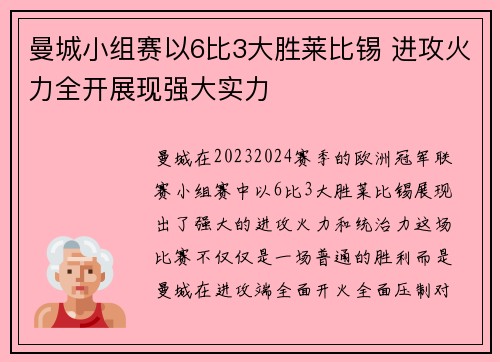 曼城小组赛以6比3大胜莱比锡 进攻火力全开展现强大实力

曼城在20232024赛季的欧洲冠军联赛小组赛中以6比3大胜莱比锡展现出了强大的进攻火力和统治力这场比赛不仅仅是一场普通的胜利而是曼城在进攻端全面开火全面压制对